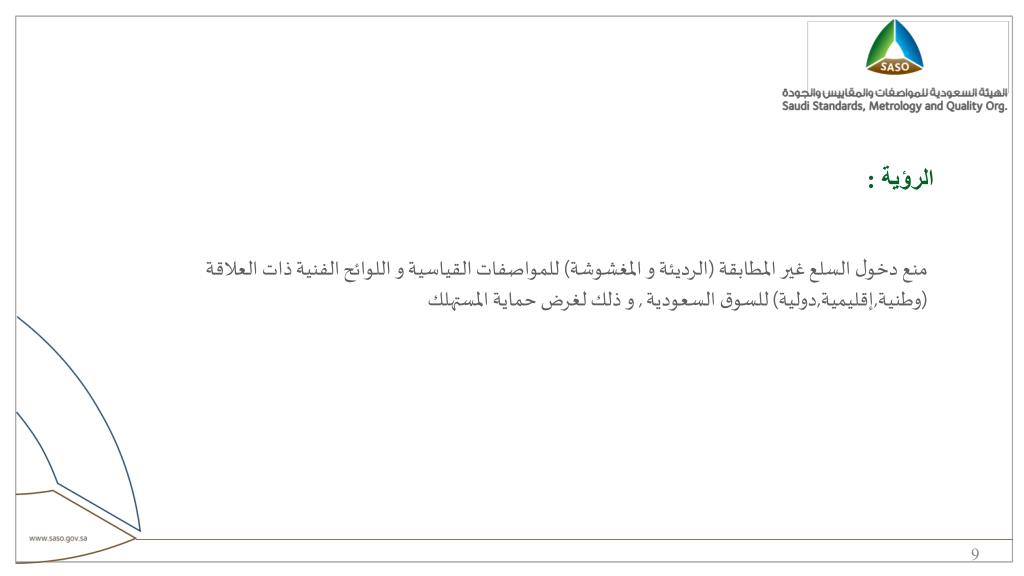 SASO
الهيئة السعودية للمواصفات والمقاييس والجودة
Saudi Standards, Metrology and Quality Org.

الرؤية :

منع دخول السلع غير المطابقة (الرديئة و المغشوشة) للمواصفات القياسية و اللوائح الفنية ذات العلاقة (وطنية,إقليمية,دولية) للسوق السعودية , و ذلك لغرض حماية المستهلك

www.saso.gov.sa

9